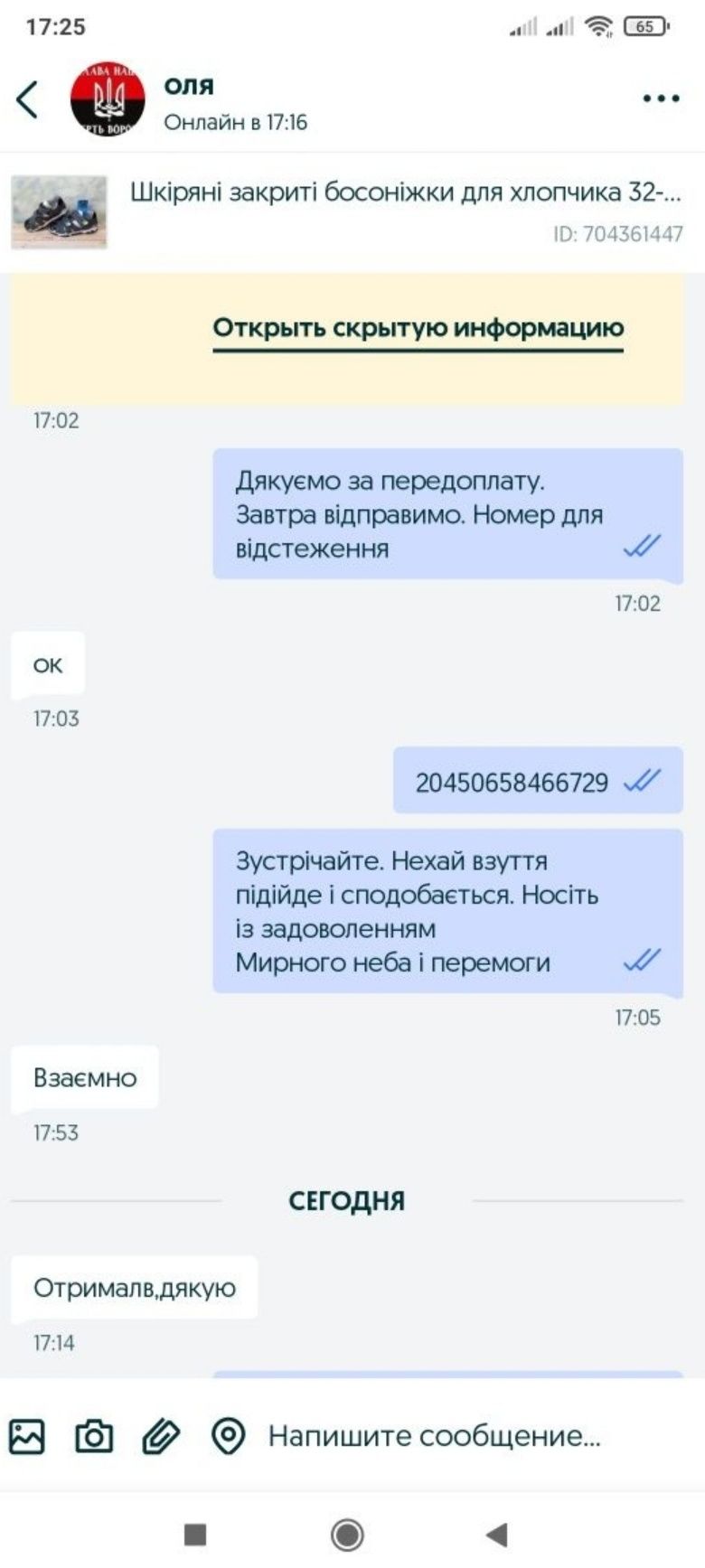 17:25

65

оля
Онлайн в 17:16

Шкіряні закриті босоніжки для хлопчика 32-...
ID: 704361447

Открыть скрытую информацию

17:02

Дякуємо за передоплату. Завтра відправимо. Номер для відстеження

17:02

ок

17:03

20450658466729

Зустрічайте. Нехай взуття підійде і сподобається. Носіть із задоволенням
Мирного неба і перемоги

17:05

Взаємно

17:53

СЕГОДНЯ

Отрималв,дякую

17:14

Напишите сообщение...